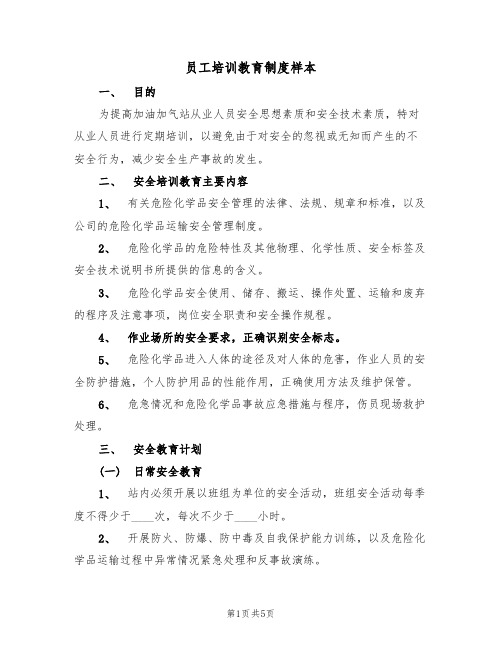 员工培训教育制度样本

一、 目的

为提高加油加气站从业人员安全思想素质和安全技术素质，特对从业人员进行定期培训，以避免由于对安全的忽视或无知而产生的不安全行为，减少安全生产事故的发生。

二、 安全培训教育主要内容

1、 有关危险化学品安全管理的法律、法规、规章和标准，以及公司的危险化学品运输安全管理制度。

2、 危险化学品的危险特性及其他物理、化学性质、安全标签及安全技术说明书所提供的信息的含义。

3、 危险化学品安全使用、储存、搬运、操作处置、运输和废弃的程序及注意事项，岗位安全职责和安全操作规程。

4、 作业场所的安全要求，正确识别安全标志。

5、 危险化学品进入人体的途径及对人体的危害，作业人员的安全防护措施，个人防护用品的性能作用，正确使用方法及维护保管。

6、 危急情况和危险化学品事故应急措施与程序，伤员现场救护处理。

三、 安全教育计划

（一） 日常安全教育

1、 站内必须开展以班组为单位的安全活动，班组安全活动每季度不得少于____次，每次不少于____小时。

2、 开展防火、防爆、防中毒及自我保护能力训练，以及危险化学品运输过程中异常情况紧急处理和反事故演练。

第1页 共5页